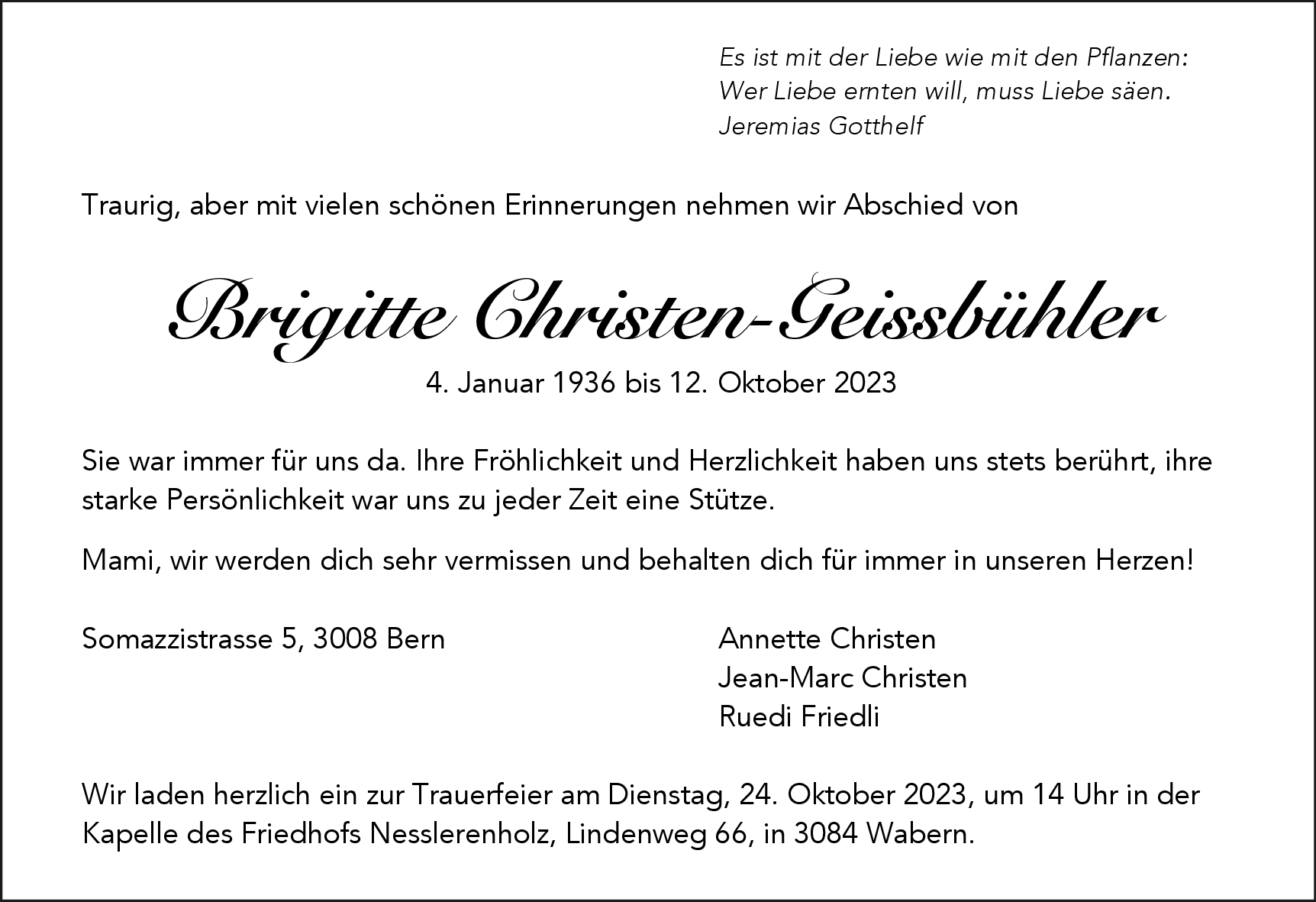 Es ist mit der Liebe wie mit den Pflanzen:
Wer Liebe ernten will, muss Liebe säen.
Jeremias Gotthelf

Traurig, aber mit vielen schönen Erinnerungen nehmen wir Abschied von

Brigitte Christen-Geissbühler

4. Januar 1936 bis 12. Oktober 2023

Sie war immer für uns da. Ihre Fröhlichkeit und Herzlichkeit haben uns stets berührt, ihre starke Persönlichkeit war uns zu jeder Zeit eine Stütze.

Mami, wir werden dich sehr vermissen und behalten dich für immer in unseren Herzen!

Somazzistrasse 5, 3008 Bern

Annette Christen
Jean-Marc Christen
Ruedi Friedli

Wir laden herzlich ein zur Trauerfeier am Dienstag, 24. Oktober 2023, um 14 Uhr in der Kapelle des Friedhofs Nesslerenholz, Lindenweg 66, in 3084 Wabern.